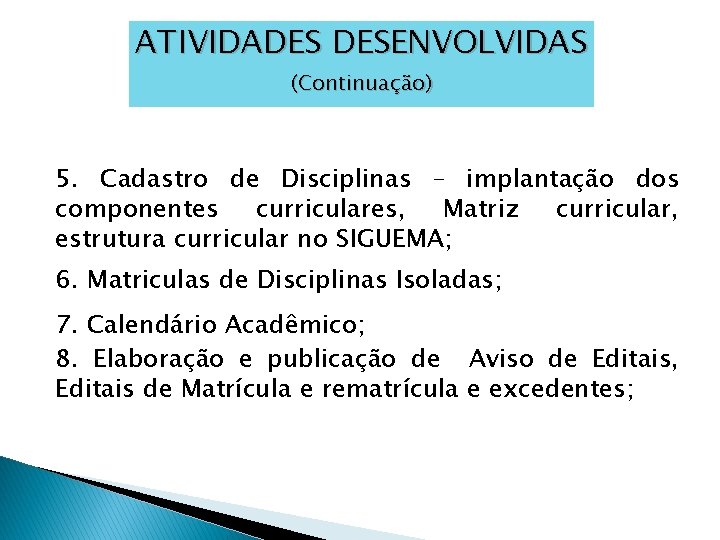 ATIVIDADES DESENVOLVIDAS
(Continuação)

5. Cadastro de Disciplinas – implantação dos componentes curriculares, Matriz curricular, estrutura curricular no SIGUEMA;

6. Matriculas de Disciplinas Isoladas;

7. Calendário Acadêmico;

8. Elaboração e publicação de Aviso de Editais, Editais de Matrícula e rematrícula e excedentes;